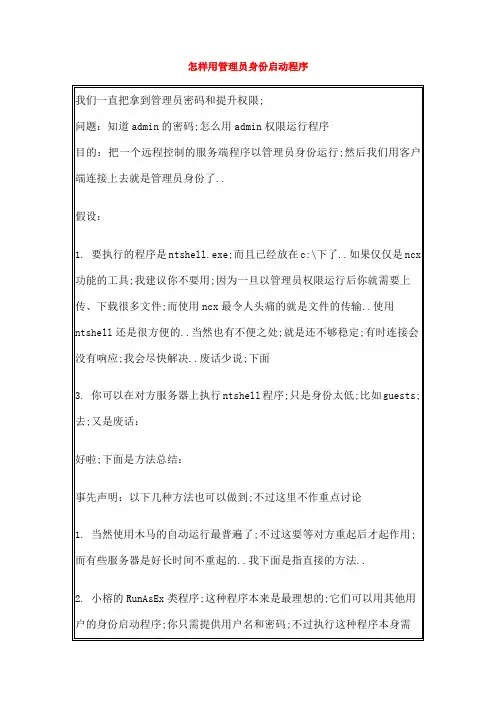 怎样用管理员身份启动程序

我们一直把拿到管理员密码和提升权限;

问题：知道 admin 的密码;怎么用 admin 权限运行程序

目的：把一个远程控制的服务端程序以管理员身份运行;然后我们用客户端连接上去就是管理员身份了..

假设：

1. 要执行的程序是 ntshell.exe;而且已经放在 c:\下了..如果仅仅是 ncx 功能的工具;我建议你不要用;因为一旦以管理员权限运行后你就需要上传、下载很多文件;而使用 ncx 最令人头痛的就是文件的传输..使用 ntshell 还是很方便的..当然也有不便之处;就是还不够稳定;有时连接会没有响应;我会尽快解决..废话少说;下面

3. 你可以在对方服务器上执行 ntshell 程序;只是身份太低;比如 guests;去;又是废话：

好啦;下面是方法总结：

事先声明：以下几种方法也可以做到;不过这里不作重点讨论

1. 当然使用木马的自动运行最普遍了;不过这要等对方重起后才起作用;而有些服务器是好长时间不重起的..我下面是指直接的方法..

2. 小榕的 RunAsEx 类程序;这种程序本来是最理想的;它们可以用其他用户的身份启动程序;你只需提供用户名和密码;不过执行这种程序本身需